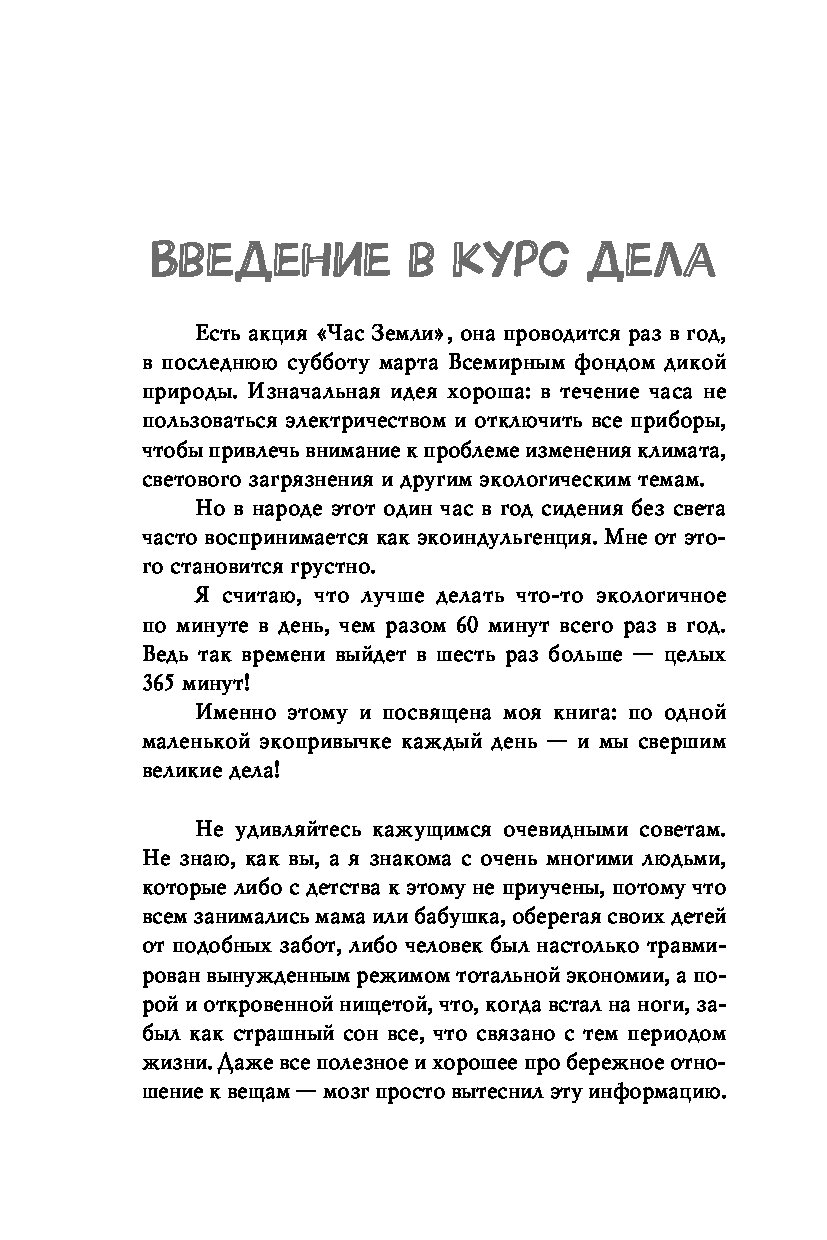 ВВЕДЕНИЕ В КУРС ДЕЛА

Есть акция «Час Земли», она проводится раз в год, в последнюю субботу марта Всемирным фондом дикой природы. Изначальная идея хороша: в течение часа не пользоваться электричеством и отключить все приборы, чтобы привлечь внимание к проблеме изменения климата, светового загрязнения и другим экологическим темам.

Но в народе этот один час в год сидения без света часто воспринимается как экоиндульгенция. Мне от этого становится грустно.

Я считаю, что лучше делать что-то экологичное по минуте в день, чем разом 60 минут всего раз в год. Ведь так времени выйдет в шесть раз больше — целых 365 минут!

Именно этому и посвящена моя книга: по одной маленькой экопривычке каждый день — и мы свершим великие дела!

Не удивляйтесь кажущимся очевидными советам. Не знаю, как вы, а я знакома с очень многими людьми, которые либо с детства к этому не приучены, потому что всем занимались мама или бабушка, оберегая своих детей от подобных забот, либо человек был настолько травмирован вынужденным режимом тотальной экономии, а порой и откровенной нищетой, что, когда встал на ноги, забыл как страшный сон все, что связано с тем периодом жизни. Даже все полезное и хорошее про бережное отношение к вещам — мозг просто вытеснил эту информацию.